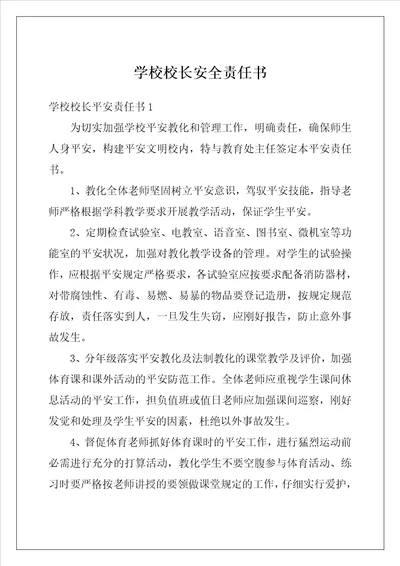 学校校长安全责任书

学校校长平安责任书1

为切实加强学校平安教化和管理工作，明确责任，确保师生人身平安，构建平安文明校内，特与教育处主任签定本平安责任书。

1、教化全体老师坚固树立平安意识，驾驭平安技能，指导老师严格根据学科教学要求开展教学活动，保证学生平安。

2、定期检查试验室、电教室、语音室、图书室、微机室等功能室的平安状况，加强对教化教学设备的管理。对学生的试验操作，应根据平安规定严格要求，各试验室应按要求配备消防器材，对带腐蚀性、有毒、易燃、易暴的物品要登记造册，按规定规范存放，责任落实到人，一旦发生失窃，应刚好报告，防止意外事故发生。

3、分年级落实平安教化及法制教化的课堂教学及评价，加强体育课和课外活动的平安防范工作。全体老师应重视学生课间休息活动的平安工作，担负值班或值日老师应加强课间巡察，刚好发觉和处理及学生平安的因素，杜绝以外事故发生。

4、督促体育老师抓好体育课时的平安工作，进行猛烈运动前必需进行充分的打算活动，教化学生不要空腹参与体育活动、练习时要严格按老师讲授的要领做课堂规定的工作，仔细实行爱护，